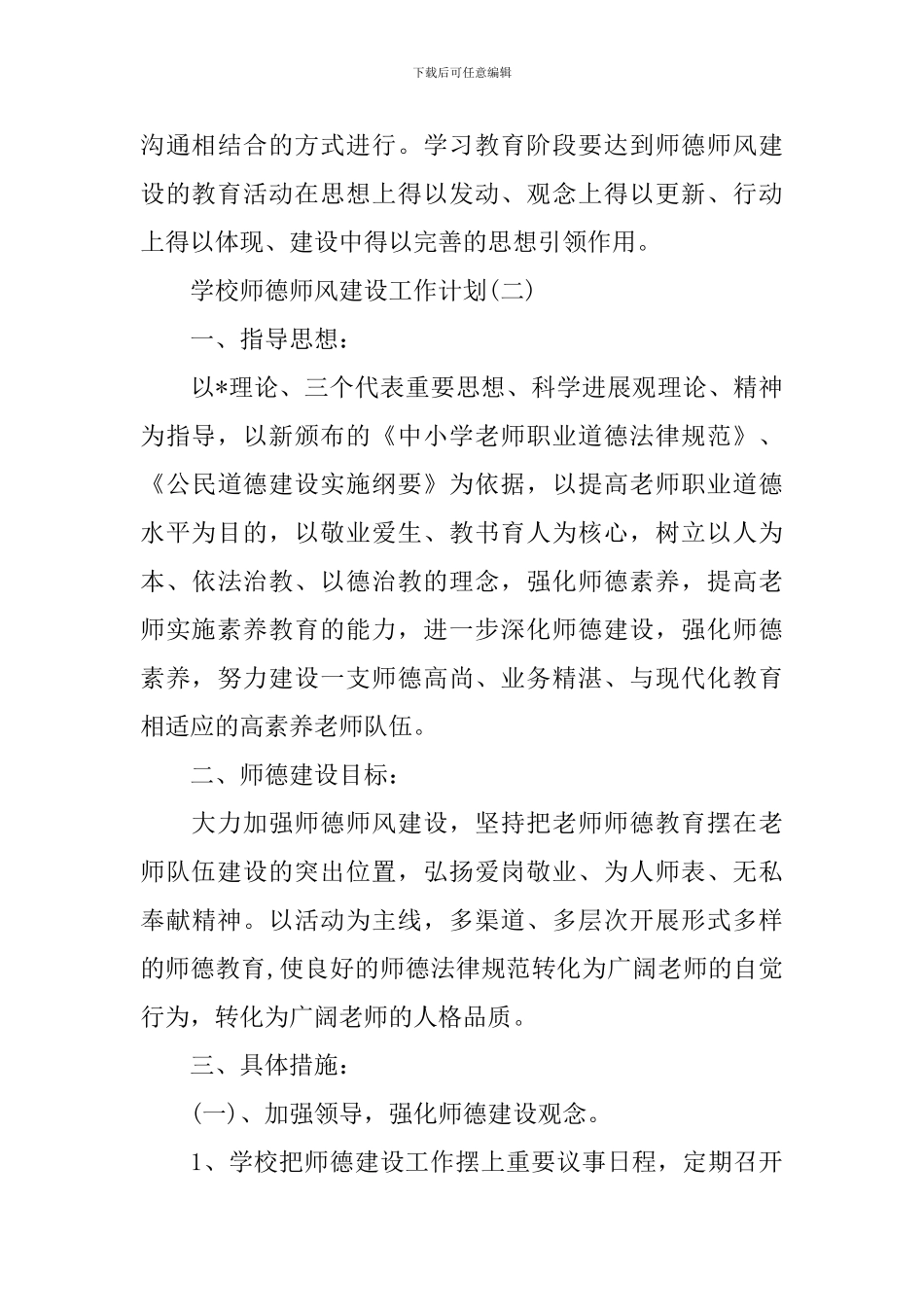 下载后可任意编辑

沟通相结合的方式进行。学习教育阶段要达到师德师风建设的教育活动在思想上得以发动、观念上得以更新、行动上得以体现、建设中得以完善的思想引领作用。

学校师德师风建设工作计划(二)

一、指导思想：

以*理论、三个代表重要思想、科学进展观理论、精神为指导，以新颁布的《中小学老师职业道德法律规范》、《公民道德建设实施纲要》为依据，以提高老师职业道德水平为目的，以敬业爱生、教书育人为核心，树立以人为本、依法治教、以德治教的理念，强化师德素养，提高老师实施素养教育的能力，进一步深化师德建设，强化师德素养，努力建设一支师德高尚、业务精湛、与现代化教育相适应的高素养老师队伍。

二、师德建设目标：

大力加强师德师风建设，坚持把老师师德教育摆在老师队伍建设的突出位置，弘扬爱岗敬业、为人师表、无私奉献精神。以活动为主线，多渠道、多层次开展形式多样的师德教育,使良好的师德法律规范转化为广阔老师的自觉行为，转化为广阔老师的人格品质。

三、具体措施：

(一)、加强领导，强化师德建设观念。

1、学校把师德建设工作摆上重要议事日程，定期召开